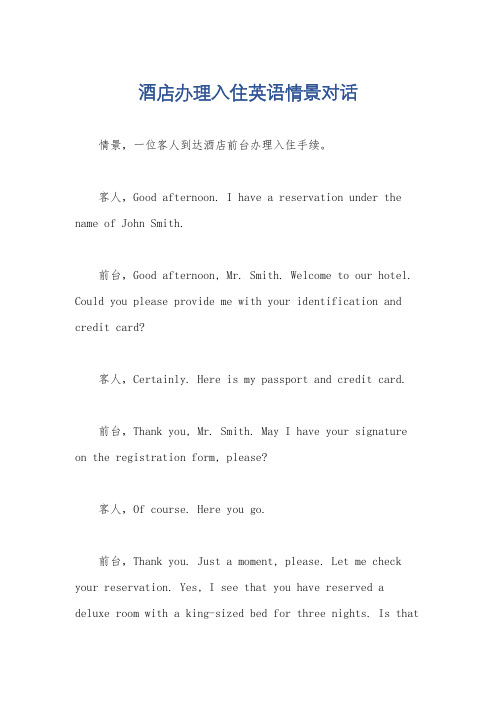 酒店办理入住英语情景对话

情景，一位客人到达酒店前台办理入住手续。

客人，Good afternoon. I have a reservation under the name of John Smith.

前台，Good afternoon, Mr. Smith. Welcome to our hotel. Could you please provide me with your identification and credit card?

客人，Certainly. Here is my passport and credit card.

前台，Thank you, Mr. Smith. May I have your signature on the registration form, please?

客人，Of course. Here you go.

前台，Thank you. Just a moment, please. Let me check your reservation. Yes, I see that you have reserved a deluxe room with a king-sized bed for three nights. Is that